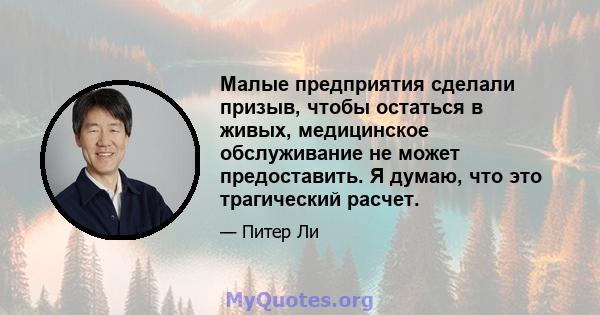 Малые предприятия сделали призыв, чтобы остаться в живых, медицинское обслуживание не может предоставить. Я думаю, что это трагический расчет.

— Питер Ли

MyQuotes.org